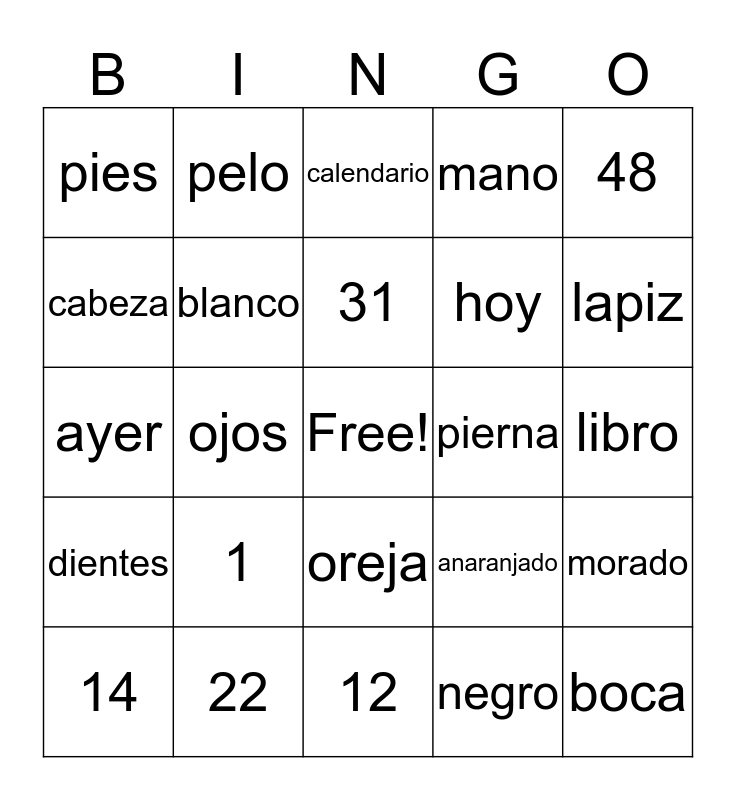 | B | I | N | G | O |
|---|---|---|---|---|
| pies | pelo | calendario | mano | 48 |
| cabeza | blanco | 31 | hoy | lapiz |
| ayer | ojos | Free! | pierna | libro |
| dientes | 1 | oreja | anaranjado | morado |
| 14 | 22 | 12 | negro | boca |